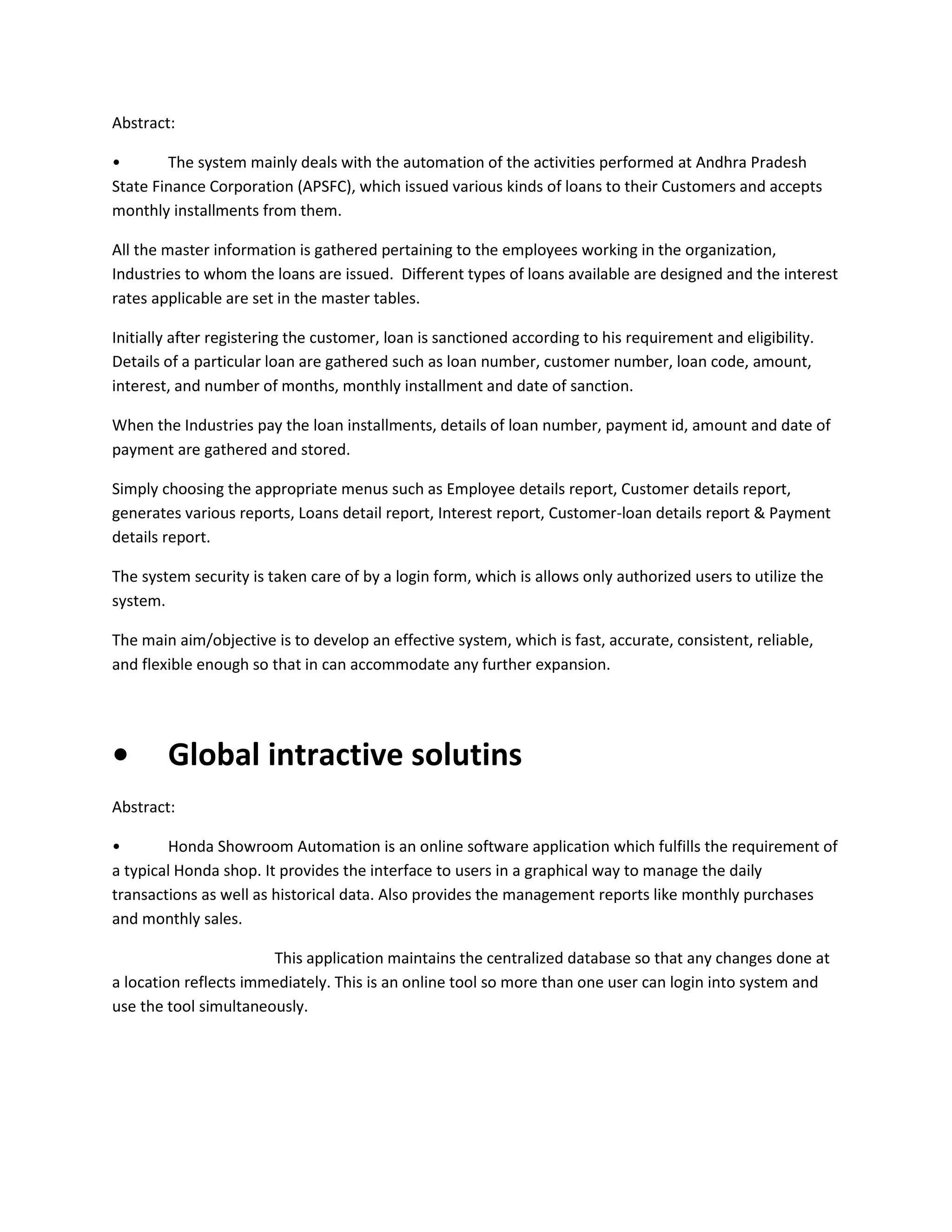 Abstract:

• The system mainly deals with the automation of the activities performed at Andhra Pradesh State Finance Corporation (APSFC), which issued various kinds of loans to their Customers and accepts monthly installments from them.

All the master information is gathered pertaining to the employees working in the organization, Industries to whom the loans are issued. Different types of loans available are designed and the interest rates applicable are set in the master tables.

Initially after registering the customer, loan is sanctioned according to his requirement and eligibility. Details of a particular loan are gathered such as loan number, customer number, loan code, amount, interest, and number of months, monthly installment and date of sanction.

When the Industries pay the loan installments, details of loan number, payment id, amount and date of payment are gathered and stored.

Simply choosing the appropriate menus such as Employee details report, Customer details report, generates various reports, Loans detail report, Interest report, Customer-loan details report & Payment details report.

The system security is taken care of by a login form, which is allows only authorized users to utilize the system.

The main aim/objective is to develop an effective system, which is fast, accurate, consistent, reliable, and flexible enough so that in can accommodate any further expansion.

• Global intractive solutins

Abstract:

• Honda Showroom Automation is an online software application which fulfills the requirement of a typical Honda shop. It provides the interface to users in a graphical way to manage the daily transactions as well as historical data. Also provides the management reports like monthly purchases and monthly sales.

This application maintains the centralized database so that any changes done at a location reflects immediately. This is an online tool so more than one user can login into system and use the tool simultaneously.